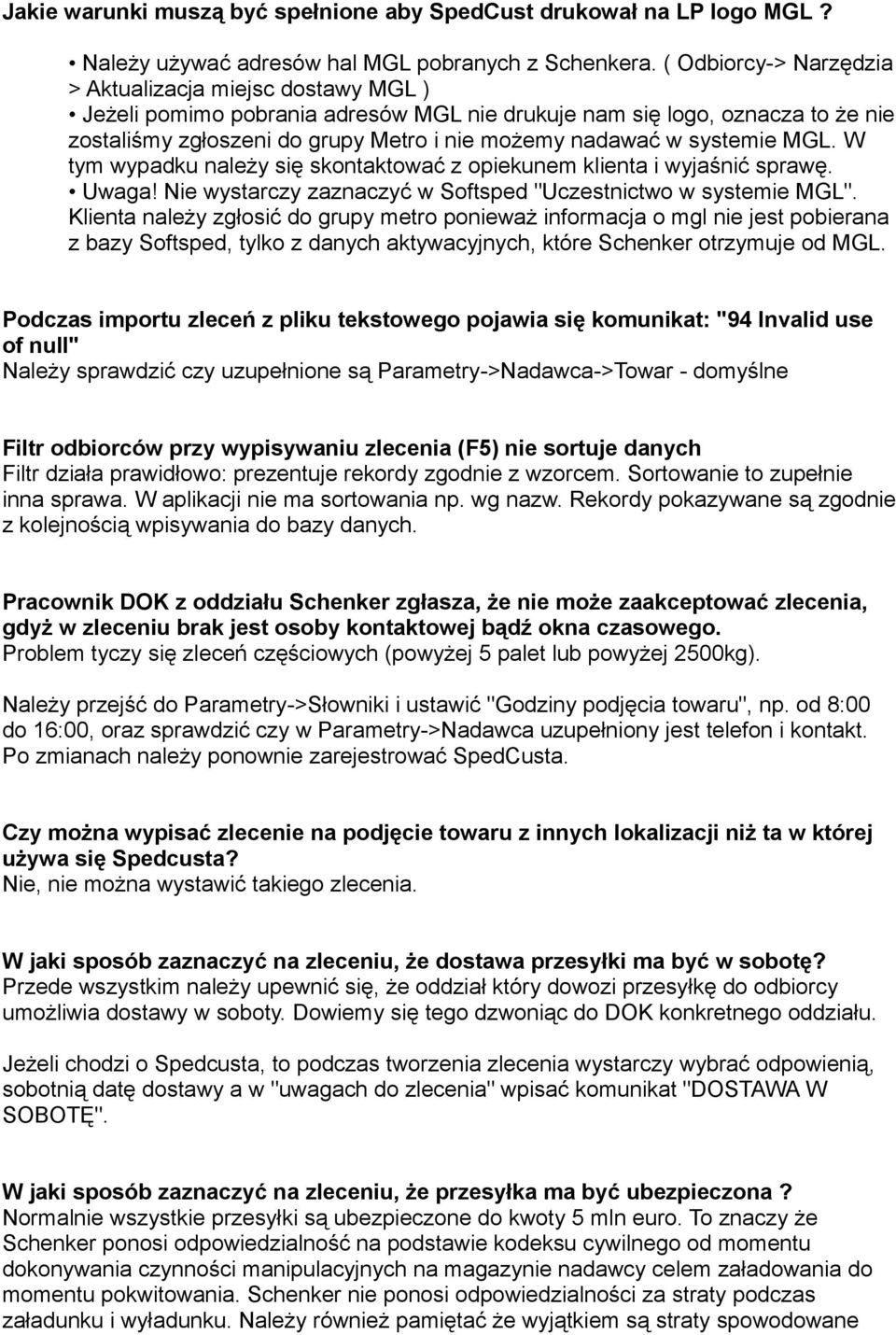 Jakie warunki muszą być spełnione aby SpedCust drukował na LP logo MGL ?

• Należy używać adresów hal MGL pobranych z Schenkera. ( Odbiorcy-> Narzędzia > Aktualizacja miejsc dostawy MGL )
• Jeżeli pomimo pobrania adresów MGL nie drukuje nam się logo, oznacza to że nie zostaliśmy zgłoszeni do grupy Metro i nie możemy nadawać w systemie MGL. W tym wypadku należy się skontaktować z opiekunem klienta i wyjaśnić sprawę.
• Uwaga! Nie wystarczy zaznaczyć w Softsped "Uczestnictwo w systemie MGL". Klienta należy zgłosić do grupy metro ponieważ informacja o mgl nie jest pobierana z bazy Softsped, tylko z danych aktywacyjnych, które Schenker otrzymuje od MGL.

Podczas importu zleceń z pliku tekstowego pojawia się komunikat: "94 Invalid use of null"
Należy sprawdzić czy uzupełnione są Parametry->Nadawca->Towar - domyślne

Filtr odbiorców przy wypisywaniu zlecenia (F5) nie sortuje danych
Filtr działa prawidłowo: prezentuje rekordy zgodnie z wzorcem. Sortowanie to zupełnie inna sprawa. W aplikacji nie ma sortowania np. wg nazw. Rekordy pokazywane są zgodnie z kolejnością wpisywania do bazy danych.

Pracownik DOK z oddziału Schenker zgłasza, że nie może zaakceptować zlecenia, gdyż w zleceniu brak jest osoby kontaktowej bądź okna czasowego.
Problem tyczy się zleceń częściowych (powyżej 5 palet lub powyżej 2500kg).

Należy przejść do Parametry->Słowniki i ustawić "Godziny podjęcia towaru", np. od 8:00 do 16:00, oraz sprawdzić czy w Parametry->Nadawca uzupełniony jest telefon i kontakt. Po zmianach należy ponownie zarejestrować SpedCusta.

Czy można wypisać zlecenie na podjęcie towaru z innych lokalizacji niż ta w której używa się Spedcusta?
Nie, nie można wystawić takiego zlecenia.

W jaki sposób zaznaczyć na zleceniu, że dostawa przesyłki ma być w sobotę?
Przede wszystkim należy upewnić się, że oddział który dowozi przesyłkę do odbiorcy umożliwia dostawy w soboty. Dowiemy się tego dzwoniąc do DOK konkretnego oddziału.

Jeżeli chodzi o Spedcusta, to podczas tworzenia zlecenia wystarczy wybrać odpowienią, sobotnią datę dostawy a w "uwagach do zlecenia" wpisać komunikat "DOSTAWA W SOBOTĘ".

W jaki sposób zaznaczyć na zleceniu, że przesyłka ma być ubezpieczona ?
Normalnie wszystkie przesyłki są ubezpieczone do kwoty 5 mln euro. To znaczy że Schenker ponosi odpowiedzialność na podstawie kodeksu cywilnego od momentu dokonywania czynności manipulacyjnych na magazynie nadawcy celem załadowania do momentu pokwitowania. Schenker nie ponosi odpowiedzialności za straty podczas załadunku i wyładunku. Należy również pamiętać że wyjątkiem są straty spowodowane